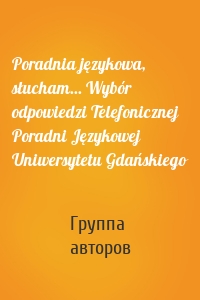 Poradnia językowa, słucham... Wybór odpowiedzi Telefonicznej Poradni Językowej Uniwersytetu Gdańskiego

Группа авторов